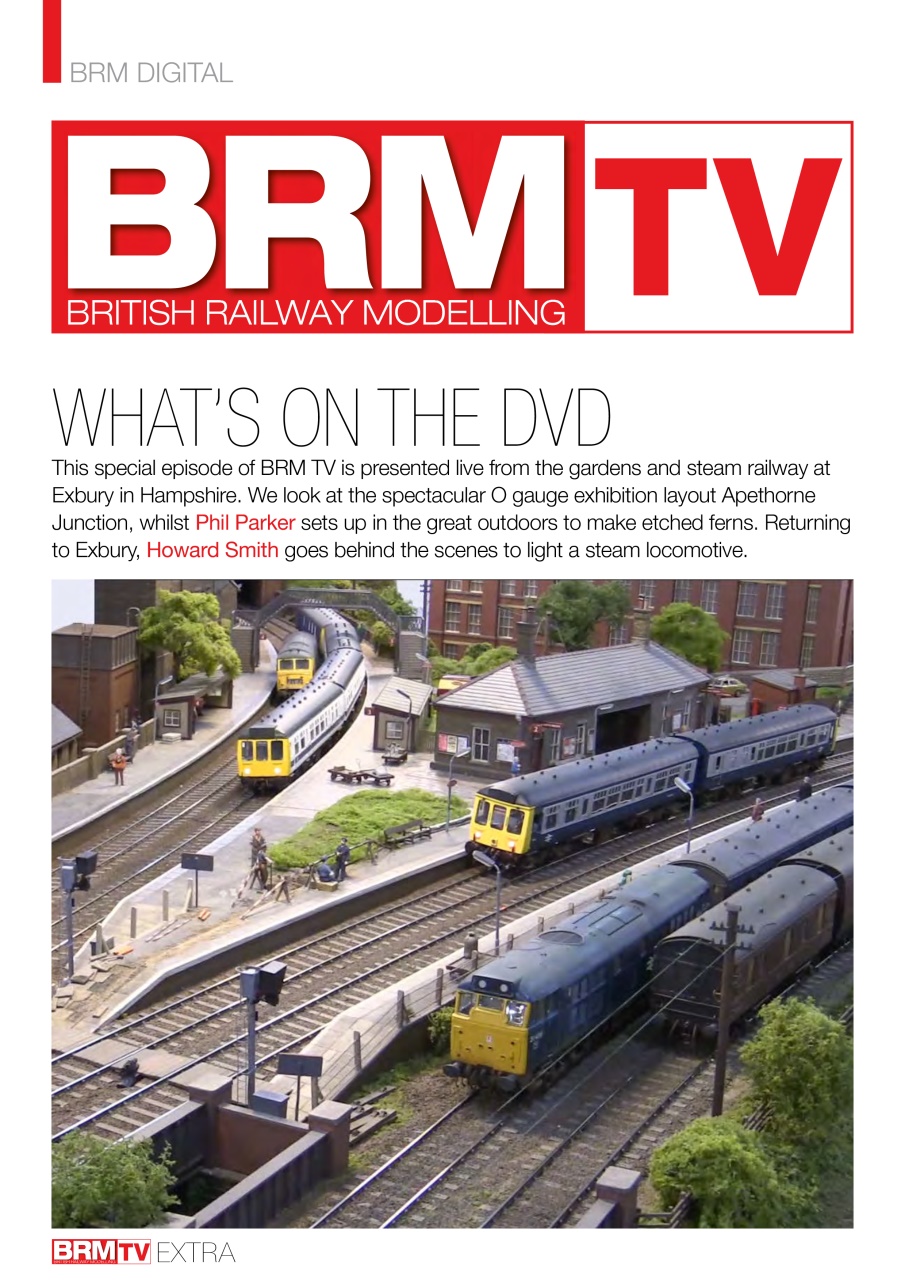 BRM DIGITAL

BRM TV
BRITISH RAILWAY MODELLING

WHAT'S ON THE DVD

This special episode of BRM TV is presented live from the gardens and steam railway at Exbury in Hampshire. We look at the spectacular O gauge exhibition layout Apethorne Junction, whilst Phil Parker sets up in the great outdoors to make etched ferns. Returning to Exbury, Howard Smith goes behind the scenes to light a steam locomotive.

BRM TV EXTRA